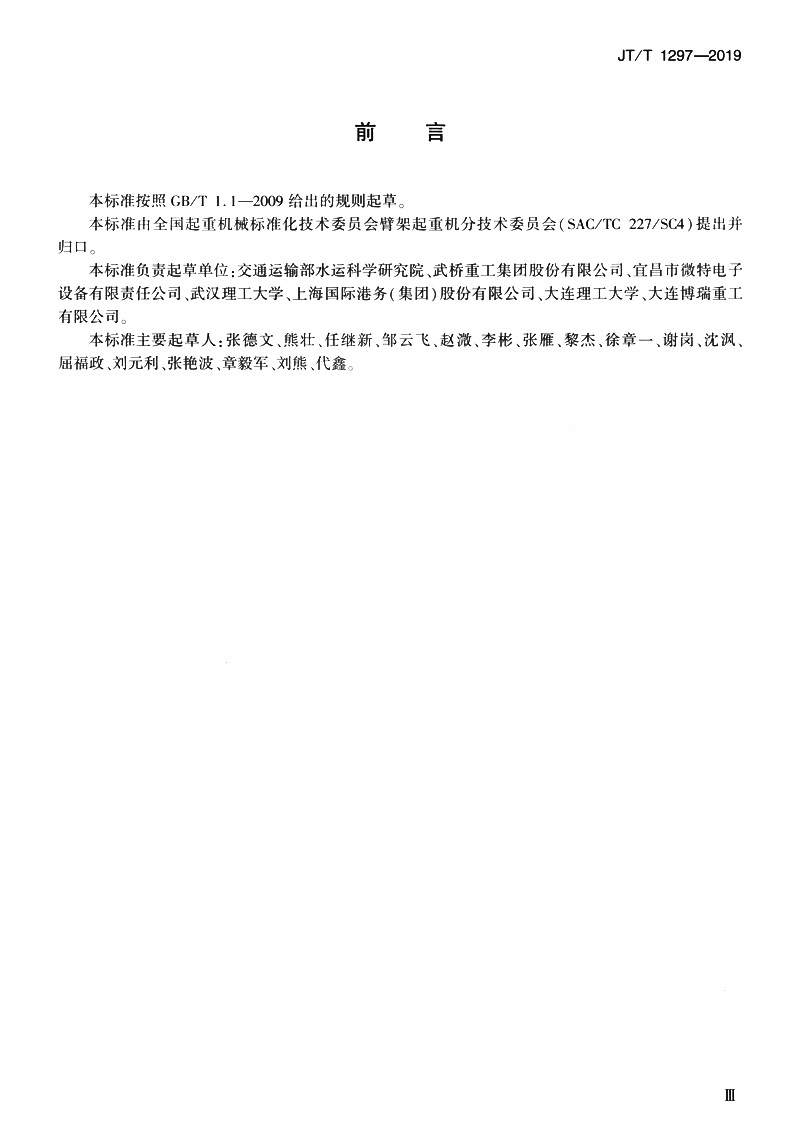 JT/T 1297—2019

前　言

本标准按照 GB/T 1.1—2009 给出的规则起草。

本标准由全国起重机械标准化技术委员会臂架起重机分技术委员会（SAC/TC 227/SC4）提出并归口。

本标准负责起草单位：交通运输部水运科学研究院、武桥重工集团股份有限公司、宜昌市微特电子设备有限责任公司、武汉理工大学、上海国际港务（集团）股份有限公司、大连理工大学、大连博瑞重工有限公司。

本标准主要起草人：张德文、熊壮、任继新、邹云飞、赵澂、李彬、张雁、黎杰、徐章一、谢岗、沈沨、屈福政、刘元利、张艳波、章毅军、刘熊、代鑫。

Ⅲ